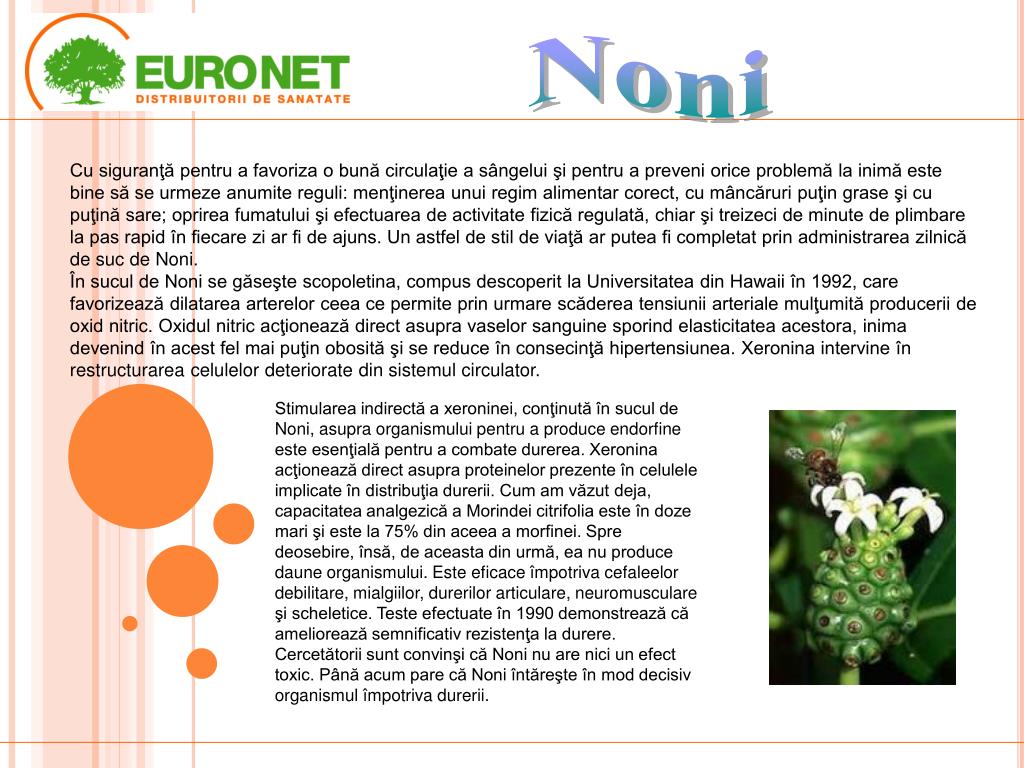 EURONET
DISTRIBUITORII DE SANATATE

Noni

Cu siguranţă pentru a favoriza o bună circulaţie a sângelui şi pentru a preveni orice problemă la inimă este bine să se urmeze anumite reguli: menţinerea unui regim alimentar corect, cu mâncăruri puţin grase şi cu puţină sare; oprirea fumatului şi efectuarea de activitate fizică regulată, chiar şi treizeci de minute de plimbare la pas rapid în fiecare zi ar fi de ajuns. Un astfel de stil de viaţă ar putea fi completat prin administrarea zilnică de suc de Noni.
În sucul de Noni se găseşte scopoletina, compus descoperit la Universitatea din Hawaii în 1992, care favorizează dilatarea arterelor ceea ce permite prin urmare scăderea tensiunii arteriale mulţumită producerii de oxid nitric. Oxidul nitric acţionează direct asupra vaselor sanguine sporind elasticitatea acestora, inima devenind în acest fel mai puţin obosită şi se reduce în consecinţă hipertensiunea. Xeronina intervine în restructurarea celulelor deteriorate din sistemul circulator.

Stimularea indirectă a xeroninei, conţinută în sucul de Noni, asupra organismului pentru a produce endorfine este esenţială pentru a combate durerea. Xeronina acţionează direct asupra proteinelor prezente în celulele implicate în distribuţia durerii. Cum am văzut deja, capacitatea analgezică a Morindei citrifolia este în doze mari şi este la 75% din aceea a morfinei. Spre deosebire, însă, de aceasta din urmă, ea nu produce daune organismului. Este eficace împotriva cefaleelor debilitare, mialgiilor, durerilor articulare, neuromusculare şi scheletice. Teste efectuate în 1990 demonstrează că ameliorează semnificativ rezistenţa la durere. Cercetătorii sunt convinşi că Noni nu are nici un efect toxic. Până acum pare că Noni întăreşte în mod decisiv organismul împotriva durerii.